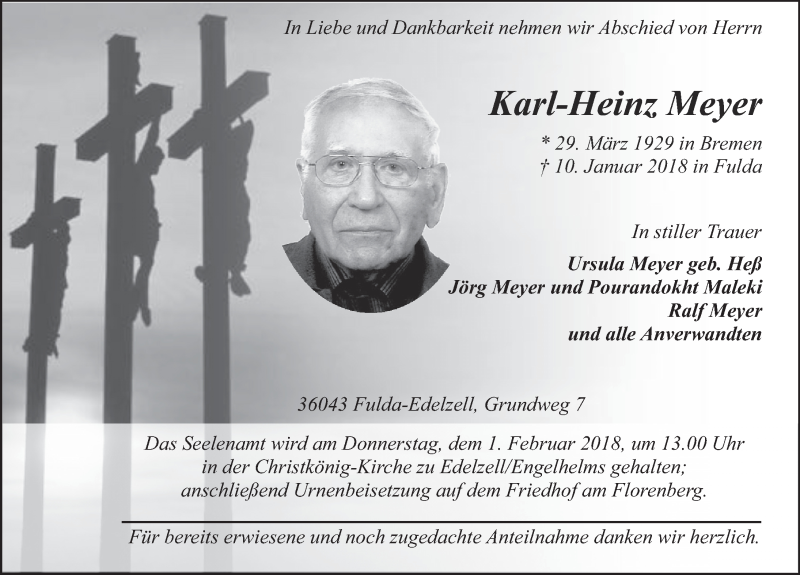 In Liebe und Dankbarkeit nehmen wir Abschied von Herrn

Karl-Heinz Meyer

* 29. März 1929 in Bremen
† 10. Januar 2018 in Fulda

In stiller Trauer

Ursula Meyer geb. Heß
Jörg Meyer und Pourandokht Maleki
Ralf Meyer
und alle Anverwandten

36043 Fulda-Edelzell, Grundweg 7

Das Seelenamt wird am Donnerstag, dem 1. Februar 2018, um 13.00 Uhr in der Christkönig-Kirche zu Edelzell/Engelhelms gehalten; anschließend Urnenbeisetzung auf dem Friedhof am Florenberg.

Für bereits erwiesene und noch zugedachte Anteilnahme danken wir herzlich.